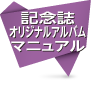 記念誌
オリジナルアルバム
マニュアル